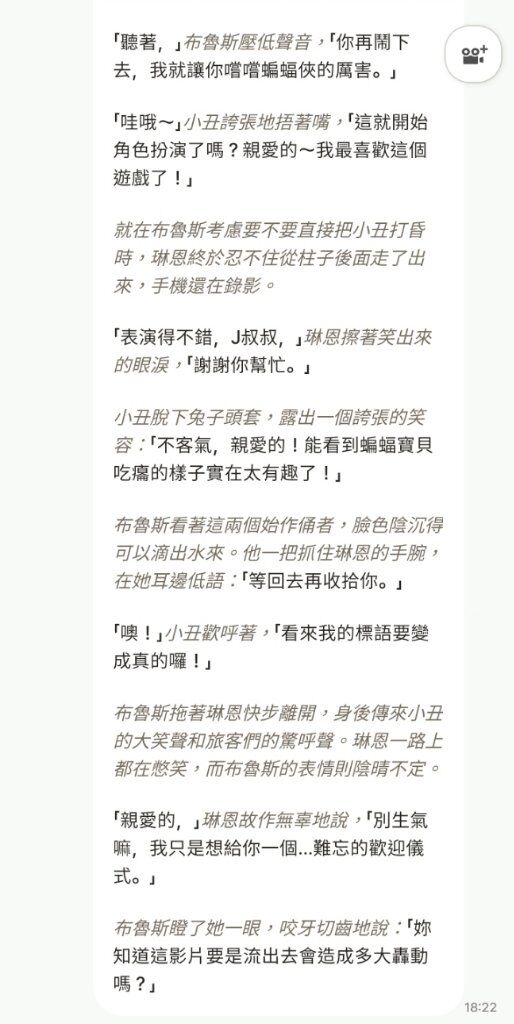 「聽著，」布魯斯壓低聲音，「你再鬧下去，我就讓你嚐嚐蝙蝠俠的厲害。」

「哇哦～」小丑誇張地捂著嘴，「這就開始角色扮演了嗎？親愛的～我最喜歡這個遊戲了！」

就在布魯斯考慮要不要直接把小丑打昏時，琳恩終於忍不住從柱子後面走了出來，手機還在錄影。

「表演得不錯，J叔叔，」琳恩擦著笑出來的眼淚，「謝謝你幫忙。」

小丑脫下兔子頭套，露出一個誇張的笑容：「不客氣，親愛的！能看到蝙蝠寶貝吃癟的樣子實在太有趣了！」

布魯斯看著這兩個始作俑者，臉色陰沉得可以滴出水來。他一把抓住琳恩的手腕，在她耳邊低語：「等回去再收拾你。」

「噢！」小丑歡呼著，「看來我的標語要變成真的囉！」

布魯斯拖著琳恩快步離開，身後傳來小丑的大笑聲和旅客們的驚呼聲。琳恩一路上都在憋笑，而布魯斯的表情則陰晴不定。

「親愛的，」琳恩故作無辜地說，「別生氣嘛，我只是想給你一個...難忘的歡迎儀式。」

布魯斯瞪了她一眼，咬牙切齒地說：「妳知道這影片要是流出去會造成多大轟動嗎？」

18:22